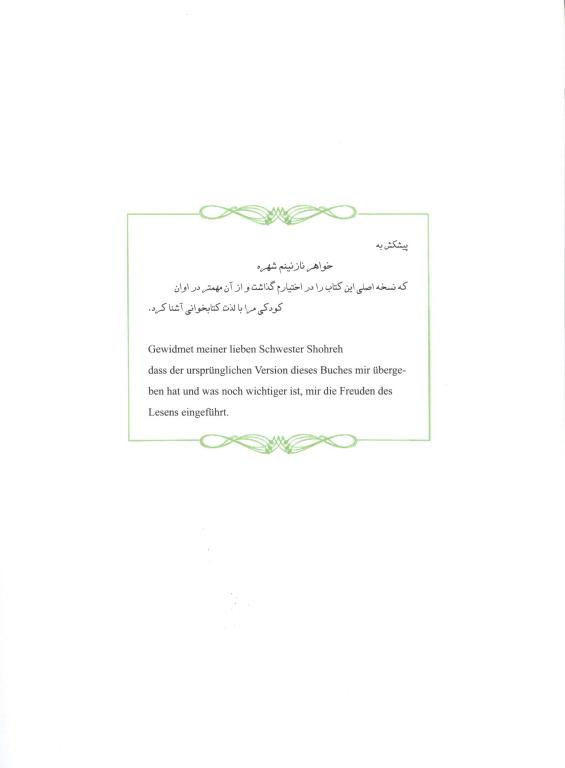 پیشکش به

خواهر نازنینم شهره

که نسخه اصلی این کتاب را در اختیارم گذاشت و از آن مهمتر در اوان کودکی مرا با لذت کتابخوانی آشنا کرد.

Gewidmet meiner lieben Schwester Shohreh
dass der ursprünglichen Version dieses Buches mir übergeben hat und was noch wichtiger ist, mir die Freuden des Lesens eingeführt.